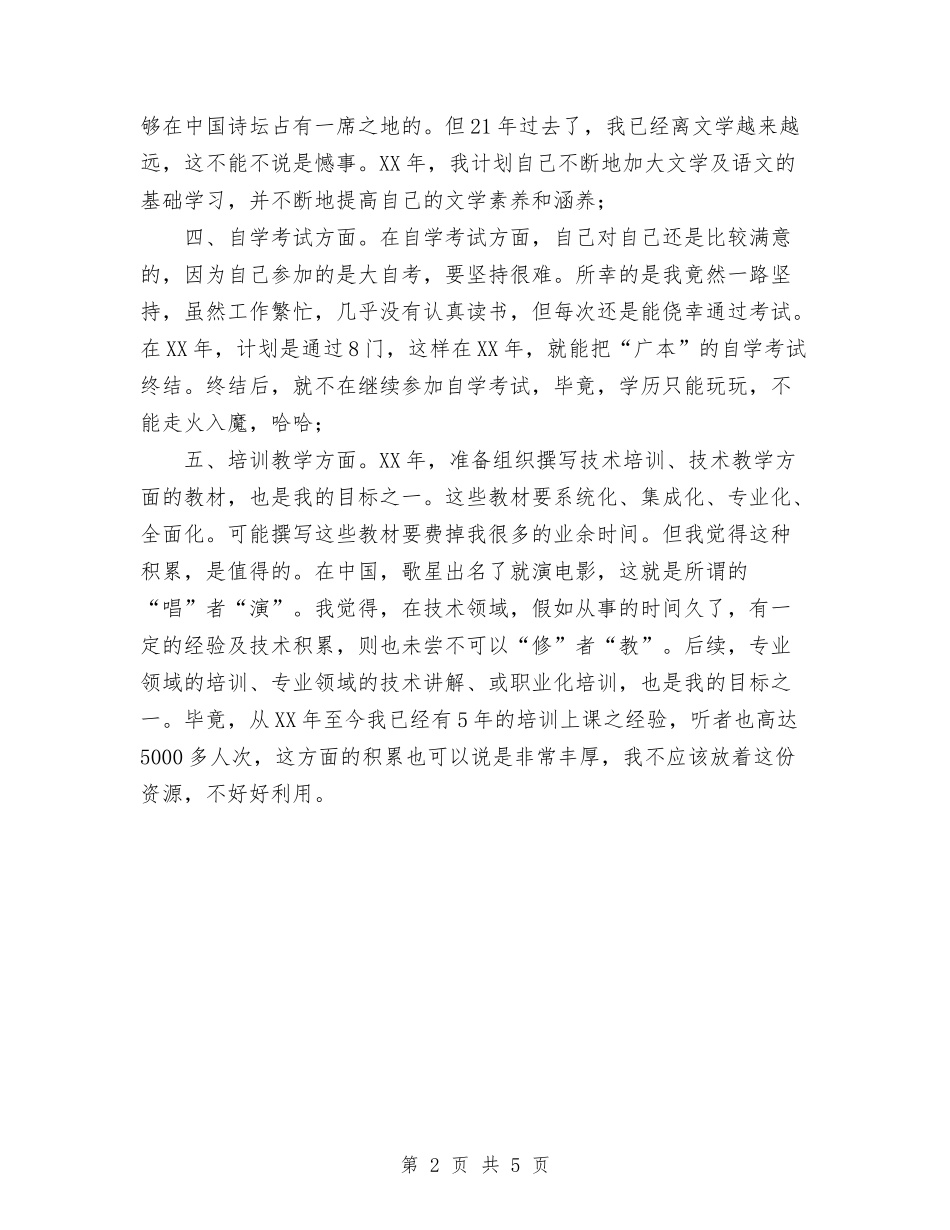 够在中国诗坛占有一席之地的。但21年过去了，我已经离文学越来越远，这不能不说是憾事。XX年，我计划自己不断地加大文学及语文的基础学习，并不断地提高自己的文学素养和涵养；

四、自学考试方面。在自学考试方面，自己对自己还是比较满意的，因为自己参加的是大自考，要坚持很难。所幸的是我竟然一路坚持，虽然工作繁忙，几乎没有认真读书，但每次还是能侥幸通过考试。在XX年，计划是通过8门，这样在XX年，就能把“广本”的自学考试终结。终结后，就不在继续参加自学考试，毕竟，学历只能玩玩，不能走火入魔，哈哈；

五、培训教学方面。XX年，准备组织撰写技术培训、技术教学方面的教材，也是我的目标之一。这些教材要系统化、集成化、专业化、全面化。可能撰写这些教材要费掉我很多的业余时间。但我觉得这种积累，是值得的。在中国，歌星出名了就演电影，这就是所谓的“唱”者“演”。我觉得，在技术领域，假如从事的时间久了，有一定的经验及技术积累，则也未尝不可以“修”者“教”。后续，专业领域的培训、专业领域的技术讲解、或职业化培训，也是我的目标之一。毕竟，从XX年至今我已经有5年的培训上课之经验，听者也高达5000多人次，这方面的积累也可以说是非常丰厚，我不应该放着这份资源，不好好利用。

第 2 页 共 5 页